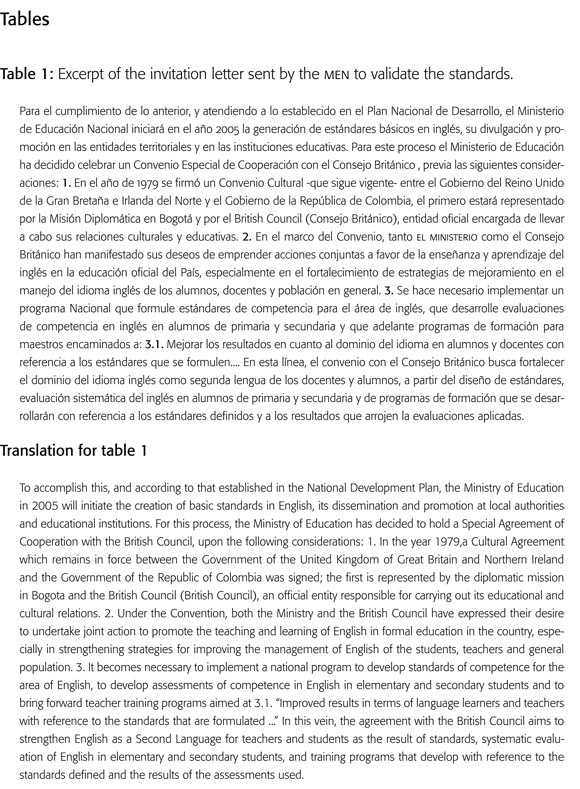 Tables

Table 1: Excerpt of the invitation letter sent by the MEN to validate the standards.

Para el cumplimiento de lo anterior, y atendiendo a lo establecido en el Plan Nacional de Desarrollo, el Ministerio de Educación Nacional iniciará en el año 2005 la generación de estándares básicos en inglés, su divulgación y promoción en las entidades territoriales y en las instituciones educativas. Para este proceso el Ministerio de Educación ha decidido celebrar un Convenio Especial de Cooperación con el Consejo Británico , previa las siguientes consideraciones: 1. En el año de 1979 se firmó un Convenio Cultural -que sigue vigente- entre el Gobierno del Reino Unido de la Gran Bretaña e Irlanda del Norte y el Gobierno de la República de Colombia, el primero estará representado por la Misión Diplomática en Bogotá y por el British Council (Consejo Británico), entidad oficial encargada de llevar a cabo sus relaciones culturales y educativas. 2. En el marco del Convenio, tanto EL MINISTERIO como el Consejo Británico han manifestado sus deseos de emprender acciones conjuntas a favor de la enseñanza y aprendizaje del inglés en la educación oficial del País, especialmente en el fortalecimiento de estrategias de mejoramiento en el manejo del idioma inglés de los alumnos, docentes y población en general. 3. Se hace necesario implementar un programa Nacional que formule estándares de competencia para el área de inglés, que desarrolle evaluaciones de competencia en inglés en alumnos de primaria y secundaria y que adelante programas de formación para maestros encaminados a: 3.1. Mejorar los resultados en cuanto al dominio del idioma en alumnos y docentes con referencia a los estándares que se formulen.... En esta línea, el convenio con el Consejo Británico busca fortalecer el dominio del idioma inglés como segunda lengua de los docentes y alumnos, a partir del diseño de estándares, evaluación sistemática del inglés en alumnos de primaria y secundaria y de programas de formación que se desarrollarán con referencia a los estándares definidos y a los resultados que arrojen la evaluaciones aplicadas.

Translation for table 1

To accomplish this, and according to that established in the National Development Plan, the Ministry of Education in 2005 will initiate the creation of basic standards in English, its dissemination and promotion at local authorities and educational institutions. For this process, the Ministry of Education has decided to hold a Special Agreement of Cooperation with the British Council, upon the following considerations: 1. In the year 1979,a Cultural Agreement which remains in force between the Government of the United Kingdom of Great Britain and Northern Ireland and the Government of the Republic of Colombia was signed; the first is represented by the diplomatic mission in Bogota and the British Council (British Council), an official entity responsible for carrying out its educational and cultural relations. 2. Under the Convention, both the Ministry and the British Council have expressed their desire to undertake joint action to promote the teaching and learning of English in formal education in the country, especially in strengthening strategies for improving the management of English of the students, teachers and general population. 3. It becomes necessary to implement a national program to develop standards of competence for the area of English, to develop assessments of competence in English in elementary and secondary students and to bring forward teacher training programs aimed at 3.1. "Improved results in terms of language learners and teachers with reference to the standards that are formulated ..." In this vein, the agreement with the British Council aims to strengthen English as a Second Language for teachers and students as the result of standards, systematic evaluation of English in elementary and secondary students, and training programs that develop with reference to the standards defined and the results of the assessments used.